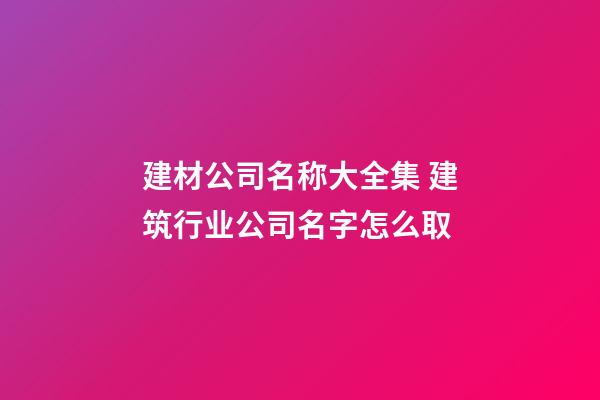 建材公司名称大全集 建筑行业公司名字怎么取